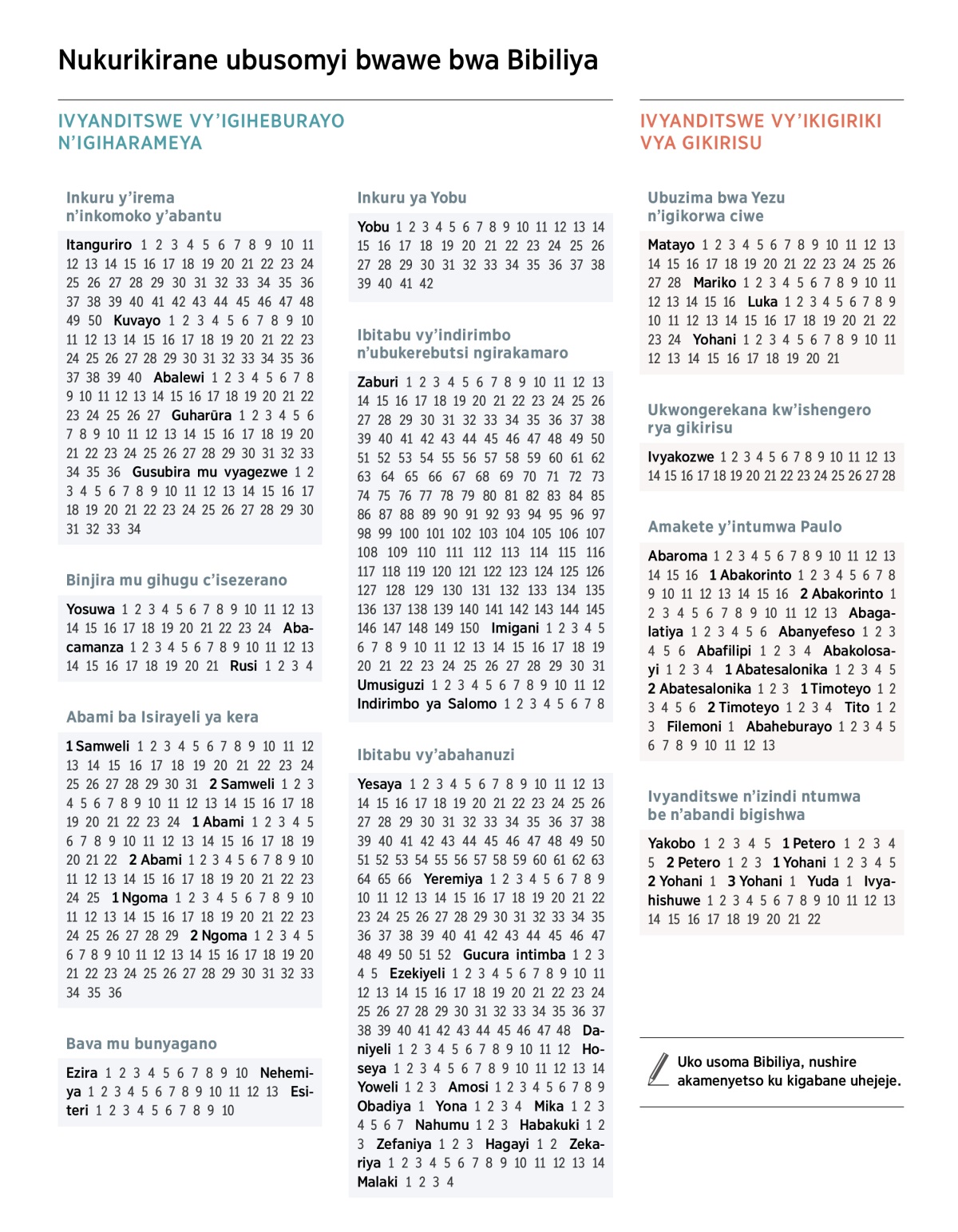 Nukurikirane ubusomyi bwawe bwa Bibiliya

IVYANDITSWE VY'IGIHEBURAYO N'IGIHARAMEYA

Inkuru y'irema n'inkomoko y'abantu

Itanguriro 1 2 3 4 5 6 7 8 9 10 11 12 13 14 15 16 17 18 19 20 21 22 23 24 25 26 27 28 29 30 31 32 33 34 35 36 37 38 39 40 41 42 43 44 45 46 47 48 49 50 Kuvayo 1 2 3 4 5 6 7 8 9 10 11 12 13 14 15 16 17 18 19 20 21 22 23 24 25 26 27 28 29 30 31 32 33 34 35 36 37 38 39 40 Abalewi 1 2 3 4 5 6 7 8 9 10 11 12 13 14 15 16 17 18 19 20 21 22 23 24 25 26 27 Guharūra 1 2 3 4 5 6 7 8 9 10 11 12 13 14 15 16 17 18 19 20 21 22 23 24 25 26 27 28 29 30 31 32 33 34 35 36 Gusubira mu vyagezwe 1 2 3 4 5 6 7 8 9 10 11 12 13 14 15 16 17 18 19 20 21 22 23 24 25 26 27 28 29 30 31 32 33 34

Binjira mu gihugu c'isezerano

Yosuwa 1 2 3 4 5 6 7 8 9 10 11 12 13 14 15 16 17 18 19 20 21 22 23 24 Abacamanza 1 2 3 4 5 6 7 8 9 10 11 12 13 14 15 16 17 18 19 20 21 Rusi 1 2 3 4

Abami ba Isirayeli ya kera

1 Samweli 1 2 3 4 5 6 7 8 9 10 11 12 13 14 15 16 17 18 19 20 21 22 23 24 25 26 27 28 29 30 31 2 Samweli 1 2 3 4 5 6 7 8 9 10 11 12 13 14 15 16 17 18 19 20 21 22 23 24 1 Abami 1 2 3 4 5 6 7 8 9 10 11 12 13 14 15 16 17 18 19 20 21 22 2 Abami 1 2 3 4 5 6 7 8 9 10 11 12 13 14 15 16 17 18 19 20 21 22 23 24 25 1 Ngoma 1 2 3 4 5 6 7 8 9 10 11 12 13 14 15 16 17 18 19 20 21 22 23 24 25 26 27 28 29 2 Ngoma 1 2 3 4 5 6 7 8 9 10 11 12 13 14 15 16 17 18 19 20 21 22 23 24 25 26 27 28 29 30 31 32 33 34 35 36

Bava mu bunyagano

Ezira 1 2 3 4 5 6 7 8 9 10 Nehemiya 1 2 3 4 5 6 7 8 9 10 11 12 13 Esiteri 1 2 3 4 5 6 7 8 9 10

Inkuru ya Yobu

Yobu 1 2 3 4 5 6 7 8 9 10 11 12 13 14 15 16 17 18 19 20 21 22 23 24 25 26 27 28 29 30 31 32 33 34 35 36 37 38 39 40 41 42

Ibitabu vy'indirimbo n'ubukerebutsi ngirakamaro

Zaburi 1 2 3 4 5 6 7 8 9 10 11 12 13 14 15 16 17 18 19 20 21 22 23 24 25 26 27 28 29 30 31 32 33 34 35 36 37 38 39 40 41 42 43 44 45 46 47 48 49 50 51 52 53 54 55 56 57 58 59 60 61 62 63 64 65 66 67 68 69 70 71 72 73 74 75 76 77 78 79 80 81 82 83 84 85 86 87 88 89 90 91 92 93 94 95 96 97 98 99 100 101 102 103 104 105 106 107 108 109 110 111 112 113 114 115 116 117 118 119 120 121 122 123 124 125 126 127 128 129 130 131 132 133 134 135 136 137 138 139 140 141 142 143 144 145 146 147 148 149 150 Imigani 1 2 3 4 5 6 7 8 9 10 11 12 13 14 15 16 17 18 19 20 21 22 23 24 25 26 27 28 29 30 31 Umusiguzi 1 2 3 4 5 6 7 8 9 10 11 12 Indirimbo ya Salomo 1 2 3 4 5 6 7 8

Ibitabu vy'abahanuzi

Yesaya 1 2 3 4 5 6 7 8 9 10 11 12 13 14 15 16 17 18 19 20 21 22 23 24 25 26 27 28 29 30 31 32 33 34 35 36 37 38 39 40 41 42 43 44 45 46 47 48 49 50 51 52 53 54 55 56 57 58 59 60 61 62 63 64 65 66 Yeremiya 1 2 3 4 5 6 7 8 9 10 11 12 13 14 15 16 17 18 19 20 21 22 23 24 25 26 27 28 29 30 31 32 33 34 35 36 37 38 39 40 41 42 43 44 45 46 47 48 49 50 51 52 Gucura intimba 1 2 3 4 5 Ezekiyeli 1 2 3 4 5 6 7 8 9 10 11 12 13 14 15 16 17 18 19 20 21 22 23 24 25 26 27 28 29 30 31 32 33 34 35 36 37 38 39 40 41 42 43 44 45 46 47 48 Daniyeli 1 2 3 4 5 6 7 8 9 10 11 12 Hoseya 1 2 3 4 5 6 7 8 9 10 11 12 13 14 Yoweli 1 2 3 Amosi 1 2 3 4 5 6 7 8 9 Obadiya 1 Yona 1 2 3 4 Mika 1 2 3 4 5 6 7 Nahumu 1 2 3 Habakuki 1 2 3 Zefaniya 1 2 3 Hagayi 1 2 Zekariya 1 2 3 4 5 6 7 8 9 10 11 12 13 14 Malaki 1 2 3 4

IVYANDITSWE VY'IKIGIRIKI VYA GIKIRISU

Ubuzima bwa Yezu n'igikorwa ciwe

Matayo 1 2 3 4 5 6 7 8 9 10 11 12 13 14 15 16 17 18 19 20 21 22 23 24 25 26 27 28 Mariko 1 2 3 4 5 6 7 8 9 10 11 12 13 14 15 16 Luka 1 2 3 4 5 6 7 8 9 10 11 12 13 14 15 16 17 18 19 20 21 22 23 24 Yohani 1 2 3 4 5 6 7 8 9 10 11 12 13 14 15 16 17 18 19 20 21

Ukwongerekana kw'ishengero rya gikirisu

Ivyakozwe 1 2 3 4 5 6 7 8 9 10 11 12 13 14 15 16 17 18 19 20 21 22 23 24 25 26 27 28

Amakete y'intumwa Paulo

Abaroma 1 2 3 4 5 6 7 8 9 10 11 12 13 14 15 16 1 Abakorinto 1 2 3 4 5 6 7 8 9 10 11 12 13 14 15 16 2 Abakorinto 1 2 3 4 5 6 7 8 9 10 11 12 13 Abagalatiya 1 2 3 4 5 6 Abanyefeso 1 2 3 4 5 6 Abafilipi 1 2 3 4 Abakolosayi 1 2 3 4 1 Abatesalonika 1 2 3 4 5 2 Abatesalonika 1 2 3 1 Timoteyo 1 2 3 4 5 6 2 Timoteyo 1 2 3 4 Tito 1 2 3 Filemoni 1 Abaheburayo 1 2 3 4 5 6 7 8 9 10 11 12 13

Ivyanditswe n'izindi ntumwa be n'abandi bigishwa

Yakobo 1 2 3 4 5 1 Petero 1 2 3 4 5 2 Petero 1 2 3 1 Yohani 1 2 3 4 5 2 Yohani 1 3 Yohani 1 Yuda 1 Ivyahishuwe 1 2 3 4 5 6 7 8 9 10 11 12 13 14 15 16 17 18 19 20 21 22

Uko usoma Bibiliya, nushire akamenyetso ku kigabane uhejeje.